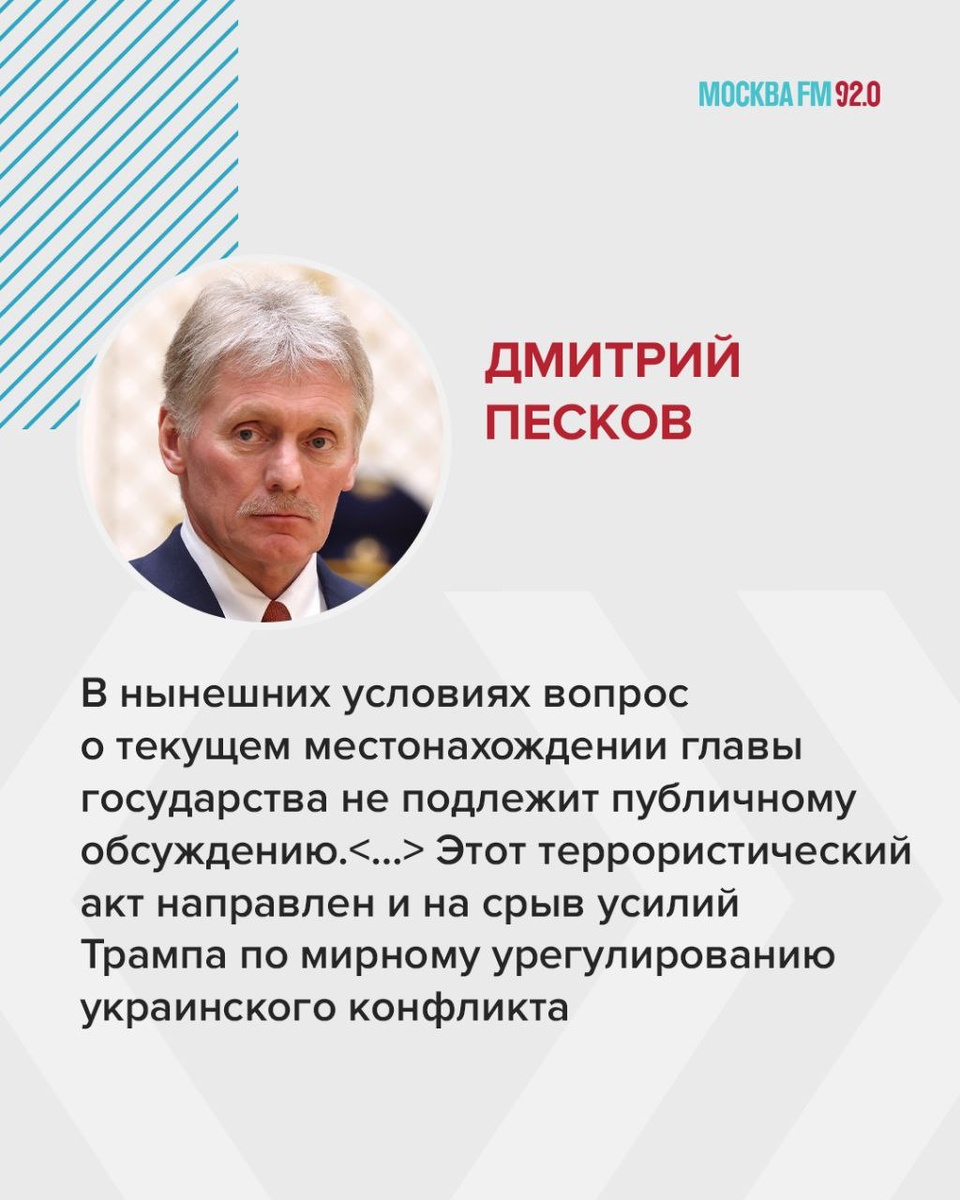 МОСКВА FM 92.0

ДМИТРИЙ
ПЕСКОВ

В нынешних условиях вопрос о текущем местонахождении главы государства не подлежит публичному обсуждению.<...> Этот террористический акт направлен и на срыв усилий Трампа по мирному урегулированию украинского конфликта